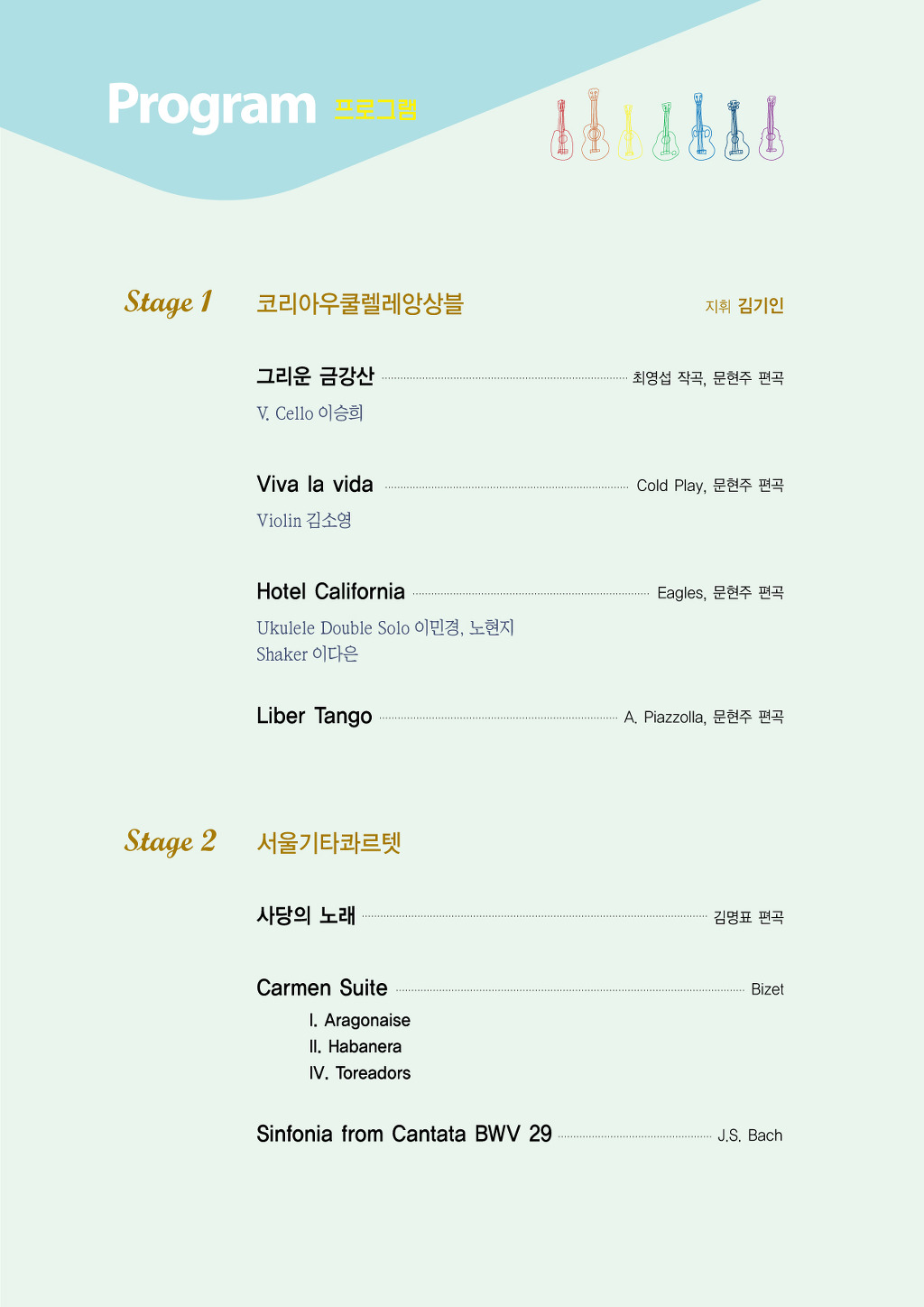 Program 프로그램

Stage 1 코리아우쿨렐레앙상블 지휘 김기인

그리운 금강산 최영섭 작곡, 문현주 편곡

V. Cello 이승희

Viva la vida Cold Play, 문현주 편곡

Violin 김소영

Hotel California Eagles, 문현주 편곡

Ukulele Double Solo 이민경, 노현지
Shaker 이다은

Liber Tango A. Piazzolla, 문현주 편곡

Stage 2 서울기타콰르텟

사당의 노래 김명표 편곡

Carmen Suite Bizet

I. Aragonaise
II. Habanera
IV. Toreadors

Sinfonia from Cantata BWV 29 J.S. Bach